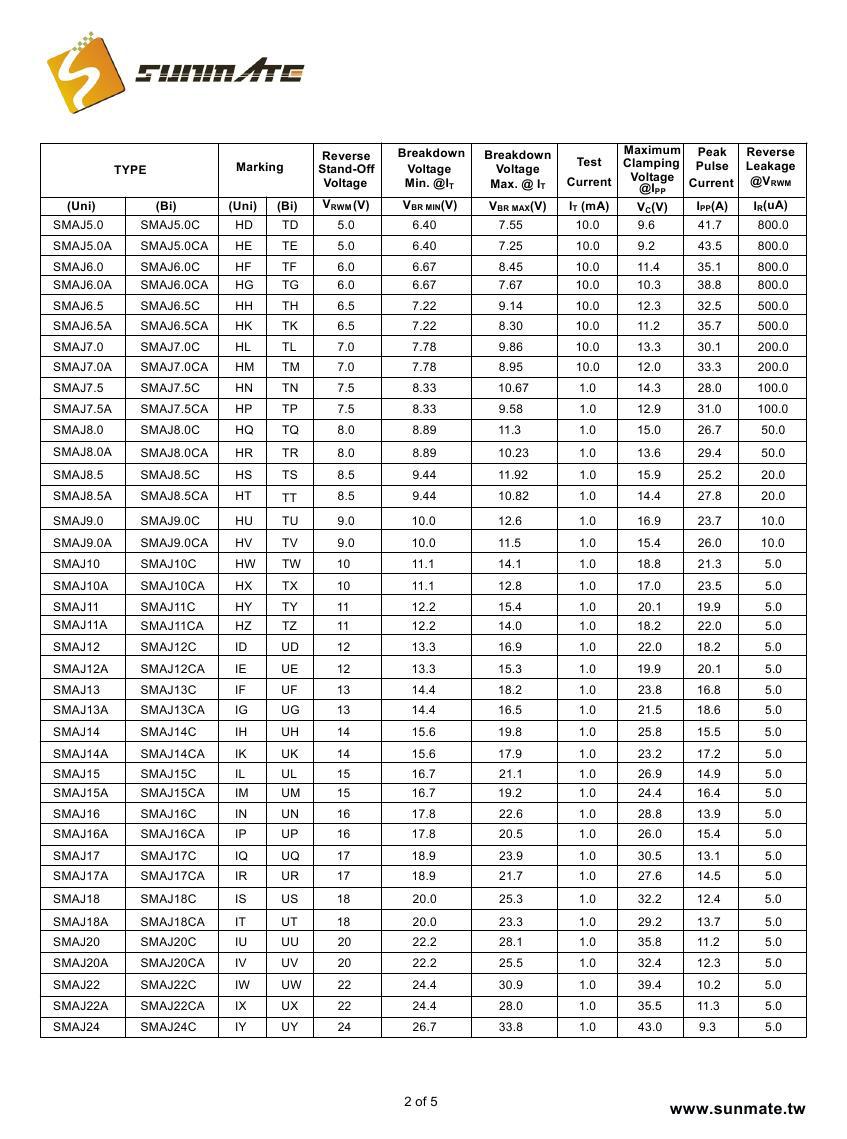 SUNMATE

| TYPE | | Marking | | Reverse Stand-Off Voltage | Breakdown Voltage Min. @$I_T$ | Breakdown Voltage Max. @ $I_T$ | Test Current | Maximum Clamping Voltage @$I_{PP}$ | Peak Pulse Current | Reverse Leakage @$V_{RWM}$ |
|---|---|---|---|---|---|---|---|---|---|---|
| (Uni) | (Bi) | (Uni) | (Bi) | $V_{RWM}$(V) | $V_{BR\ MIN}$(V) | $V_{BR\ MAX}$(V) | $I_T$ (mA) | $V_C$(V) | $I_{PP}$(A) | $I_R$(uA) |
| SMAJ5.0 | SMAJ5.0C | HD | TD | 5.0 | 6.40 | 7.55 | 10.0 | 9.6 | 41.7 | 800.0 |
| SMAJ5.0A | SMAJ5.0CA | HE | TE | 5.0 | 6.40 | 7.25 | 10.0 | 9.2 | 43.5 | 800.0 |
| SMAJ6.0 | SMAJ6.0C | HF | TF | 6.0 | 6.67 | 8.45 | 10.0 | 11.4 | 35.1 | 800.0 |
| SMAJ6.0A | SMAJ6.0CA | HG | TG | 6.0 | 6.67 | 7.67 | 10.0 | 10.3 | 38.8 | 800.0 |
| SMAJ6.5 | SMAJ6.5C | HH | TH | 6.5 | 7.22 | 9.14 | 10.0 | 12.3 | 32.5 | 500.0 |
| SMAJ6.5A | SMAJ6.5CA | HK | TK | 6.5 | 7.22 | 8.30 | 10.0 | 11.2 | 35.7 | 500.0 |
| SMAJ7.0 | SMAJ7.0C | HL | TL | 7.0 | 7.78 | 9.86 | 10.0 | 13.3 | 30.1 | 200.0 |
| SMAJ7.0A | SMAJ7.0CA | HM | TM | 7.0 | 7.78 | 8.95 | 10.0 | 12.0 | 33.3 | 200.0 |
| SMAJ7.5 | SMAJ7.5C | HN | TN | 7.5 | 8.33 | 10.67 | 1.0 | 14.3 | 28.0 | 100.0 |
| SMAJ7.5A | SMAJ7.5CA | HP | TP | 7.5 | 8.33 | 9.58 | 1.0 | 12.9 | 31.0 | 100.0 |
| SMAJ8.0 | SMAJ8.0C | HQ | TQ | 8.0 | 8.89 | 11.3 | 1.0 | 15.0 | 26.7 | 50.0 |
| SMAJ8.0A | SMAJ8.0CA | HR | TR | 8.0 | 8.89 | 10.23 | 1.0 | 13.6 | 29.4 | 50.0 |
| SMAJ8.5 | SMAJ8.5C | HS | TS | 8.5 | 9.44 | 11.92 | 1.0 | 15.9 | 25.2 | 20.0 |
| SMAJ8.5A | SMAJ8.5CA | HT | TT | 8.5 | 9.44 | 10.82 | 1.0 | 14.4 | 27.8 | 20.0 |
| SMAJ9.0 | SMAJ9.0C | HU | TU | 9.0 | 10.0 | 12.6 | 1.0 | 16.9 | 23.7 | 10.0 |
| SMAJ9.0A | SMAJ9.0CA | HV | TV | 9.0 | 10.0 | 11.5 | 1.0 | 15.4 | 26.0 | 10.0 |
| SMAJ10 | SMAJ10C | HW | TW | 10 | 11.1 | 14.1 | 1.0 | 18.8 | 21.3 | 5.0 |
| SMAJ10A | SMAJ10CA | HX | TX | 10 | 11.1 | 12.8 | 1.0 | 17.0 | 23.5 | 5.0 |
| SMAJ11 | SMAJ11C | HY | TY | 11 | 12.2 | 15.4 | 1.0 | 20.1 | 19.9 | 5.0 |
| SMAJ11A | SMAJ11CA | HZ | TZ | 11 | 12.2 | 14.0 | 1.0 | 18.2 | 22.0 | 5.0 |
| SMAJ12 | SMAJ12C | ID | UD | 12 | 13.3 | 16.9 | 1.0 | 22.0 | 18.2 | 5.0 |
| SMAJ12A | SMAJ12CA | IE | UE | 12 | 13.3 | 15.3 | 1.0 | 19.9 | 20.1 | 5.0 |
| SMAJ13 | SMAJ13C | IF | UF | 13 | 14.4 | 18.2 | 1.0 | 23.8 | 16.8 | 5.0 |
| SMAJ13A | SMAJ13CA | IG | UG | 13 | 14.4 | 16.5 | 1.0 | 21.5 | 18.6 | 5.0 |
| SMAJ14 | SMAJ14C | IH | UH | 14 | 15.6 | 19.8 | 1.0 | 25.8 | 15.5 | 5.0 |
| SMAJ14A | SMAJ14CA | IK | UK | 14 | 15.6 | 17.9 | 1.0 | 23.2 | 17.2 | 5.0 |
| SMAJ15 | SMAJ15C | IL | UL | 15 | 16.7 | 21.1 | 1.0 | 26.9 | 14.9 | 5.0 |
| SMAJ15A | SMAJ15CA | IM | UM | 15 | 16.7 | 19.2 | 1.0 | 24.4 | 16.4 | 5.0 |
| SMAJ16 | SMAJ16C | IN | UN | 16 | 17.8 | 22.6 | 1.0 | 28.8 | 13.9 | 5.0 |
| SMAJ16A | SMAJ16CA | IP | UP | 16 | 17.8 | 20.5 | 1.0 | 26.0 | 15.4 | 5.0 |
| SMAJ17 | SMAJ17C | IQ | UQ | 17 | 18.9 | 23.9 | 1.0 | 30.5 | 13.1 | 5.0 |
| SMAJ17A | SMAJ17CA | IR | UR | 17 | 18.9 | 21.7 | 1.0 | 27.6 | 14.5 | 5.0 |
| SMAJ18 | SMAJ18C | IS | US | 18 | 20.0 | 25.3 | 1.0 | 32.2 | 12.4 | 5.0 |
| SMAJ18A | SMAJ18CA | IT | UT | 18 | 20.0 | 23.3 | 1.0 | 29.2 | 13.7 | 5.0 |
| SMAJ20 | SMAJ20C | IU | UU | 20 | 22.2 | 28.1 | 1.0 | 35.8 | 11.2 | 5.0 |
| SMAJ20A | SMAJ20CA | IV | UV | 20 | 22.2 | 25.5 | 1.0 | 32.4 | 12.3 | 5.0 |
| SMAJ22 | SMAJ22C | IW | UW | 22 | 24.4 | 30.9 | 1.0 | 39.4 | 10.2 | 5.0 |
| SMAJ22A | SMAJ22CA | IX | UX | 22 | 24.4 | 28.0 | 1.0 | 35.5 | 11.3 | 5.0 |
| SMAJ24 | SMAJ24C | IY | UY | 24 | 26.7 | 33.8 | 1.0 | 43.0 | 9.3 | 5.0 |

2 of 5

www.sunmate.tw